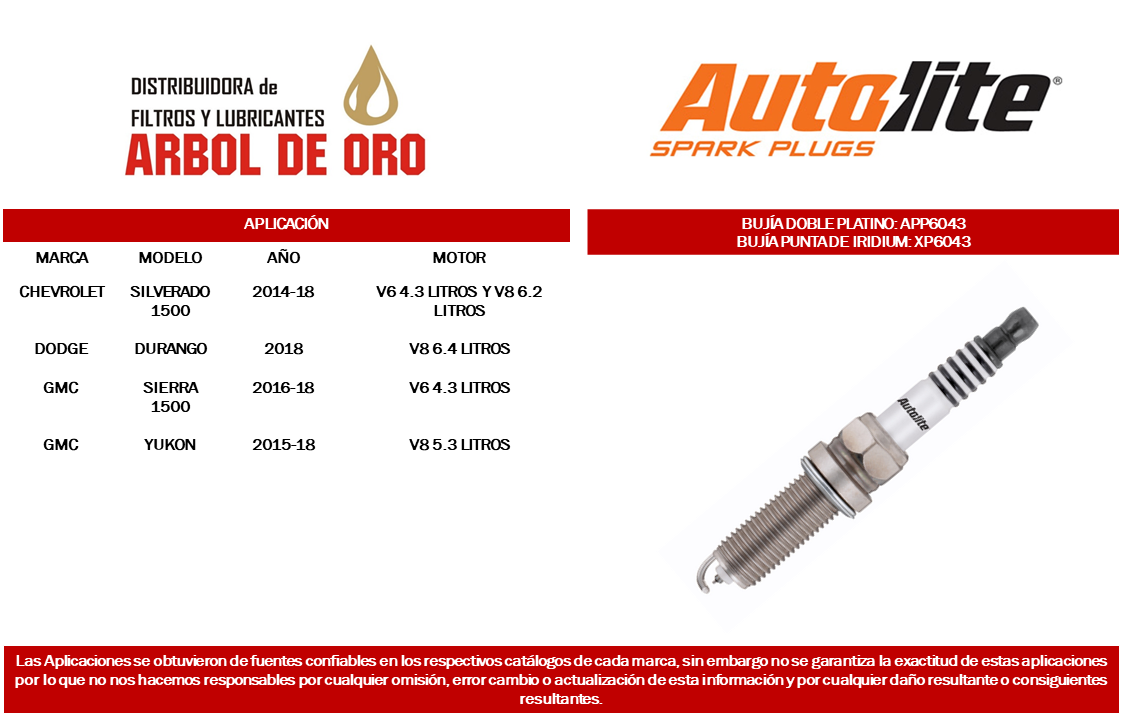 DISTRIBUIDORA de
FILTROS Y LUBRICANTES
ARBOL DE ORO

Autolite®
SPARK PLUGS

APLICACIÓN

| MARCA | MODELO | AÑO | MOTOR |
|---|---|---|---|
| CHEVROLET | SILVERADO 1500 | 2014-18 | V6 4.3 LITROS Y V8 6.2 LITROS |
| DODGE | DURANGO | 2018 | V8 6.4 LITROS |
| GMC | SIERRA 1500 | 2016-18 | V6 4.3 LITROS |
| GMC | YUKON | 2015-18 | V8 5.3 LITROS |

BUJÍA DOBLE PLATINO: APP6043
BUJÍA PUNTA DE IRIDIUM: XP6043

Autolite

Las Aplicaciones se obtuvieron de fuentes confiables en los respectivos catálogos de cada marca, sin embargo no se garantiza la exactitud de estas aplicaciones por lo que no nos hacemos responsables por cualquier omisión, error cambio o actualización de esta información y por cualquier daño resultante o consiguientes resultantes.